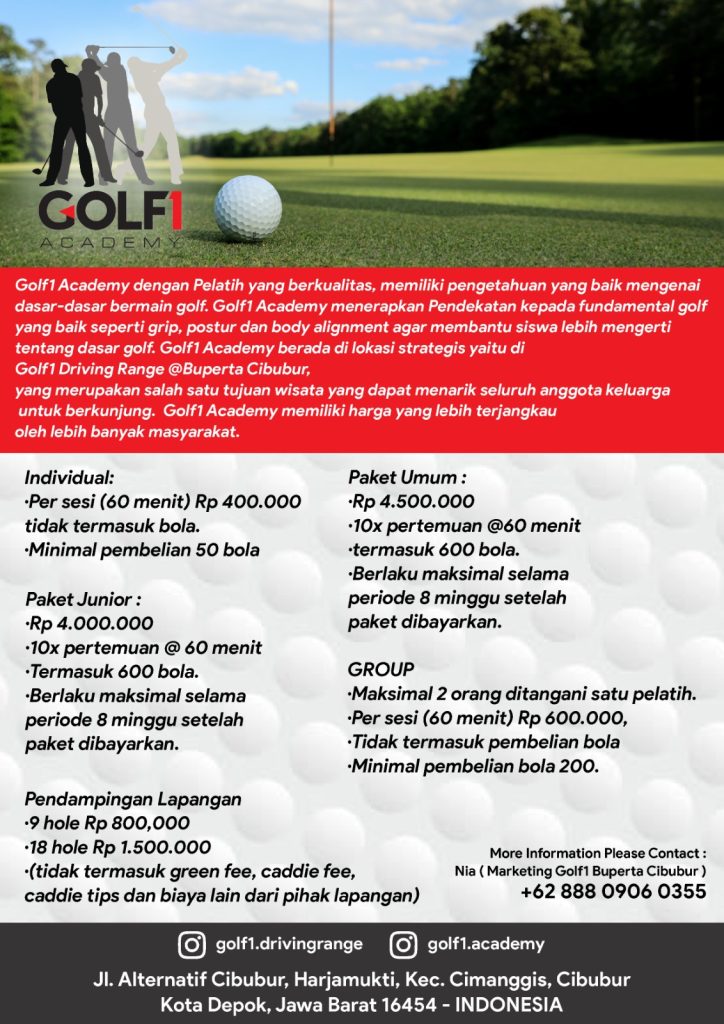 GOLF1
ACADEMY

Golf1 Academy dengan Pelatih yang berkualitas, memiliki pengetahuan yang baik mengenai dasar-dasar bermain golf. Golf1 Academy menerapkan Pendekatan kepada fundamental golf yang baik seperti grip, postur dan body alignment agar membantu siswa lebih mengerti tentang dasar golf. Golf1 Academy berada di lokasi strategis yaitu di Golf1 Driving Range @Buperta Cibubur, yang merupakan salah satu tujuan wisata yang dapat menarik seluruh anggota keluarga untuk berkunjung. Golf1 Academy memiliki harga yang lebih terjangkau oleh lebih banyak masyarakat.

Individual:
·Per sesi (60 menit) Rp 400.000 tidak termasuk bola.
·Minimal pembelian 50 bola

Paket Junior :
·Rp 4.000.000
·10x pertemuan @ 60 menit
·Termasuk 600 bola.
·Berlaku maksimal selama periode 8 minggu setelah paket dibayarkan.

Pendampingan Lapangan
·9 hole Rp 800,000
·18 hole Rp 1.500.000
·(tidak termasuk green fee, caddie fee, caddie tips dan biaya lain dari pihak lapangan)

Paket Umum :
·Rp 4.500.000
·10x pertemuan @60 menit
·termasuk 600 bola.
·Berlaku maksimal selama periode 8 minggu setelah paket dibayarkan.

GROUP
·Maksimal 2 orang ditangani satu pelatih.
·Per sesi (60 menit) Rp 600.000,
·Tidak termasuk pembelian bola
·Minimal pembelian bola 200.

More Information Please Contact :
Nia ( Marketing Golf1 Buperta Cibubur )
+62 888 0906 0355

golf1.drivingrange
golf1.academy

Jl. Alternatif Cibubur, Harjamukti, Kec. Cimanggis, Cibubur
Kota Depok, Jawa Barat 16454 - INDONESIA